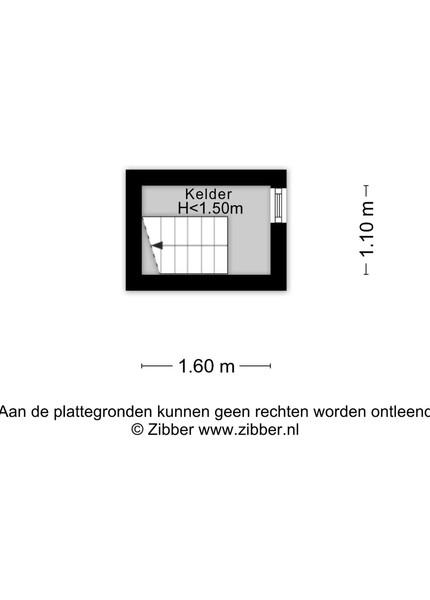 Kelder
H<1.50m

1.10 m

1.60 m

Aan de plattegronden kunnen geen rechten worden ontleend
© Zibber www.zibber.nl